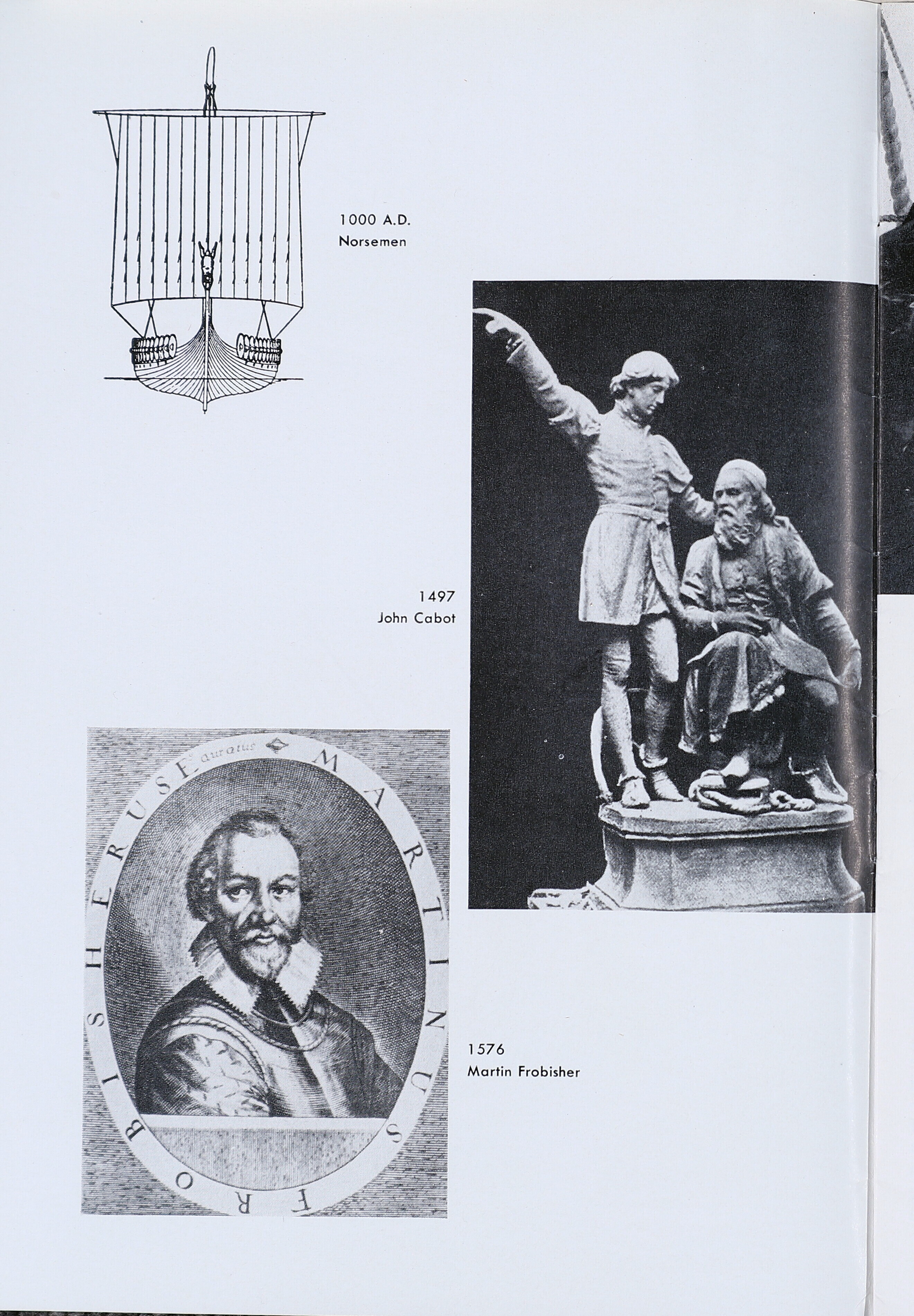 1000 A.D.
Norsemen

1497
John Cabot

MARTINUS FROBISHERUS Eques auratus

1576
Martin Frobisher